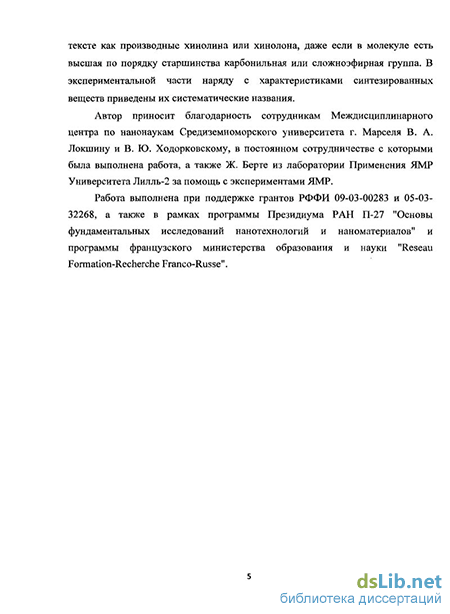 тексте как производные хинолина или хинолона, даже если в молекуле есть высшая по порядку старшинства карбонильная или сложноэфирная группа. В экспериментальной части наряду с характеристиками синтезированных веществ приведены их систематические названия.

Автор приносит благодарность сотрудникам Междисциплинарного центра по нанонаукам Средиземноморского университета г. Марселя В. А. Локшину и В. Ю. Ходорковскому, в постоянном сотрудничестве с которыми была выполнена работа, а также Ж. Берте из лаборатории Применения ЯМР Университета Лилль-2 за помощь с экспериментами ЯМР.

Работа выполнена при поддержке грантов РФФИ 09-03-00283 и 05-03-32268, а также в рамках программы Президиума РАН П-27 "Основы фундаментальных исследований нанотехнологий и наноматериалов" и программы французского министерства образования и науки "Reseau Formation-Recherche Franco-Russe".

5

dsLib.net
библиотека диссертаций